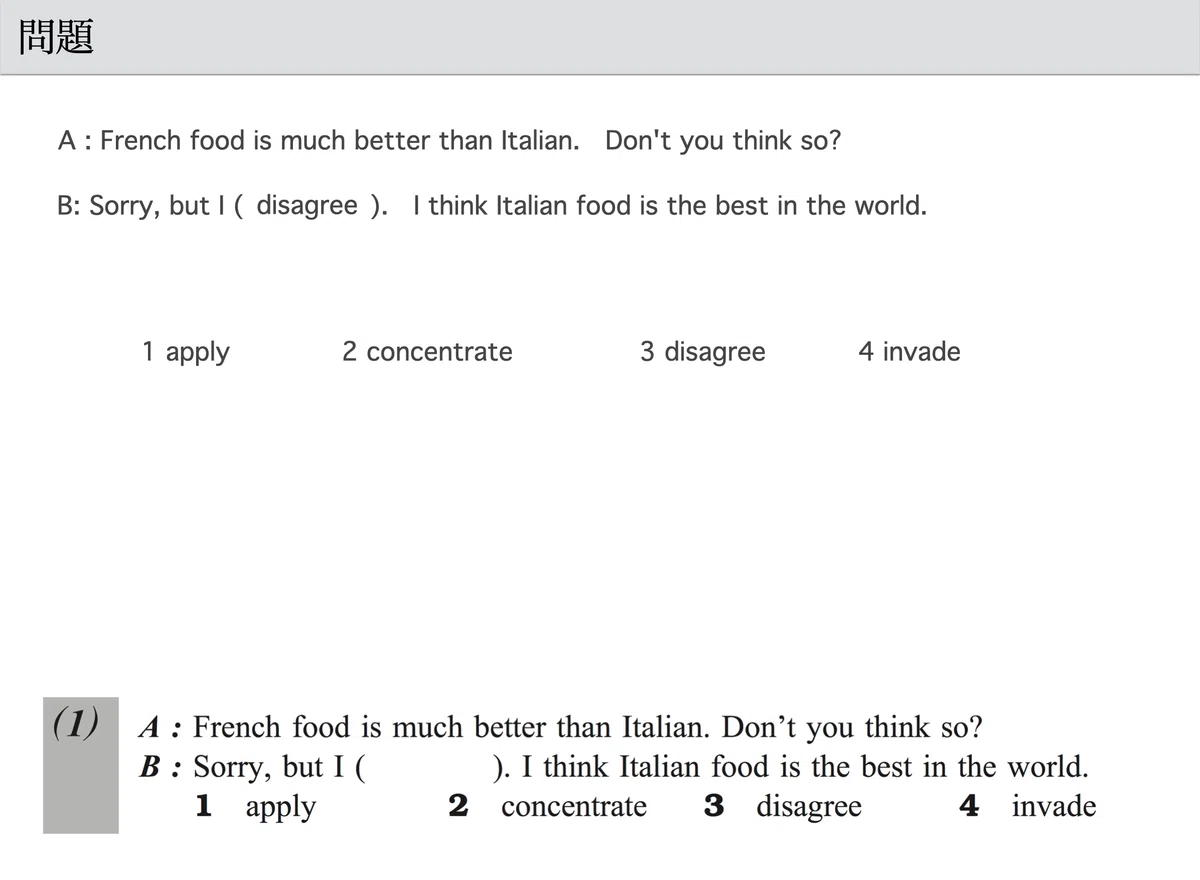 問題

A : French food is much better than Italian.   Don't you think so?

B: Sorry, but I ( disagree ).   I think Italian food is the best in the world.

1 apply   2 concentrate   3 disagree   4 invade

(1)

A : French food is much better than Italian. Don't you think so?
B : Sorry, but I (   ). I think Italian food is the best in the world.
1 apply   2 concentrate   3 disagree   4 invade